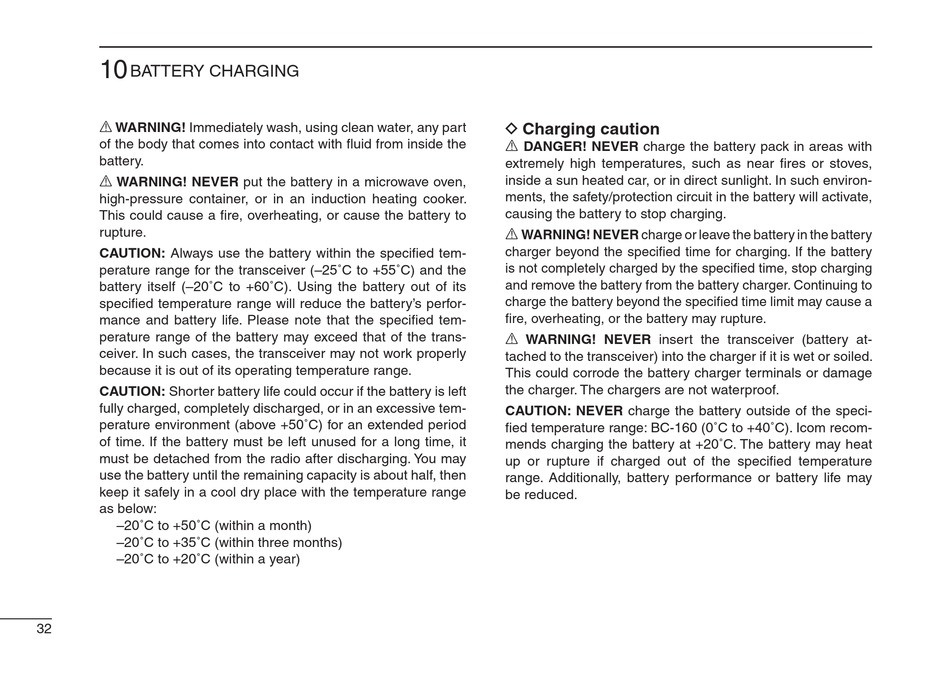 10 BATTERY CHARGING

⚠ WARNING! Immediately wash, using clean water, any part of the body that comes into contact with fluid from inside the battery.

⚠ WARNING! NEVER put the battery in a microwave oven, high-pressure container, or in an induction heating cooker. This could cause a fire, overheating, or cause the battery to rupture.

CAUTION: Always use the battery within the specified temperature range for the transceiver (–25˚C to +55˚C) and the battery itself (–20˚C to +60˚C). Using the battery out of its specified temperature range will reduce the battery's performance and battery life. Please note that the specified temperature range of the battery may exceed that of the transceiver. In such cases, the transceiver may not work properly because it is out of its operating temperature range.

CAUTION: Shorter battery life could occur if the battery is left fully charged, completely discharged, or in an excessive temperature environment (above +50˚C) for an extended period of time. If the battery must be left unused for a long time, it must be detached from the radio after discharging. You may use the battery until the remaining capacity is about half, then keep it safely in a cool dry place with the temperature range as below:
–20˚C to +50˚C (within a month)
–20˚C to +35˚C (within three months)
–20˚C to +20˚C (within a year)

◇ Charging caution
⚠ DANGER! NEVER charge the battery pack in areas with extremely high temperatures, such as near fires or stoves, inside a sun heated car, or in direct sunlight. In such environments, the safety/protection circuit in the battery will activate, causing the battery to stop charging.

⚠ WARNING! NEVER charge or leave the battery in the battery charger beyond the specified time for charging. If the battery is not completely charged by the specified time, stop charging and remove the battery from the battery charger. Continuing to charge the battery beyond the specified time limit may cause a fire, overheating, or the battery may rupture.

⚠ WARNING! NEVER insert the transceiver (battery attached to the transceiver) into the charger if it is wet or soiled. This could corrode the battery charger terminals or damage the charger. The chargers are not waterproof.

CAUTION: NEVER charge the battery outside of the specified temperature range: BC-160 (0˚C to +40˚C). Icom recommends charging the battery at +20˚C. The battery may heat up or rupture if charged out of the specified temperature range. Additionally, battery performance or battery life may be reduced.

32